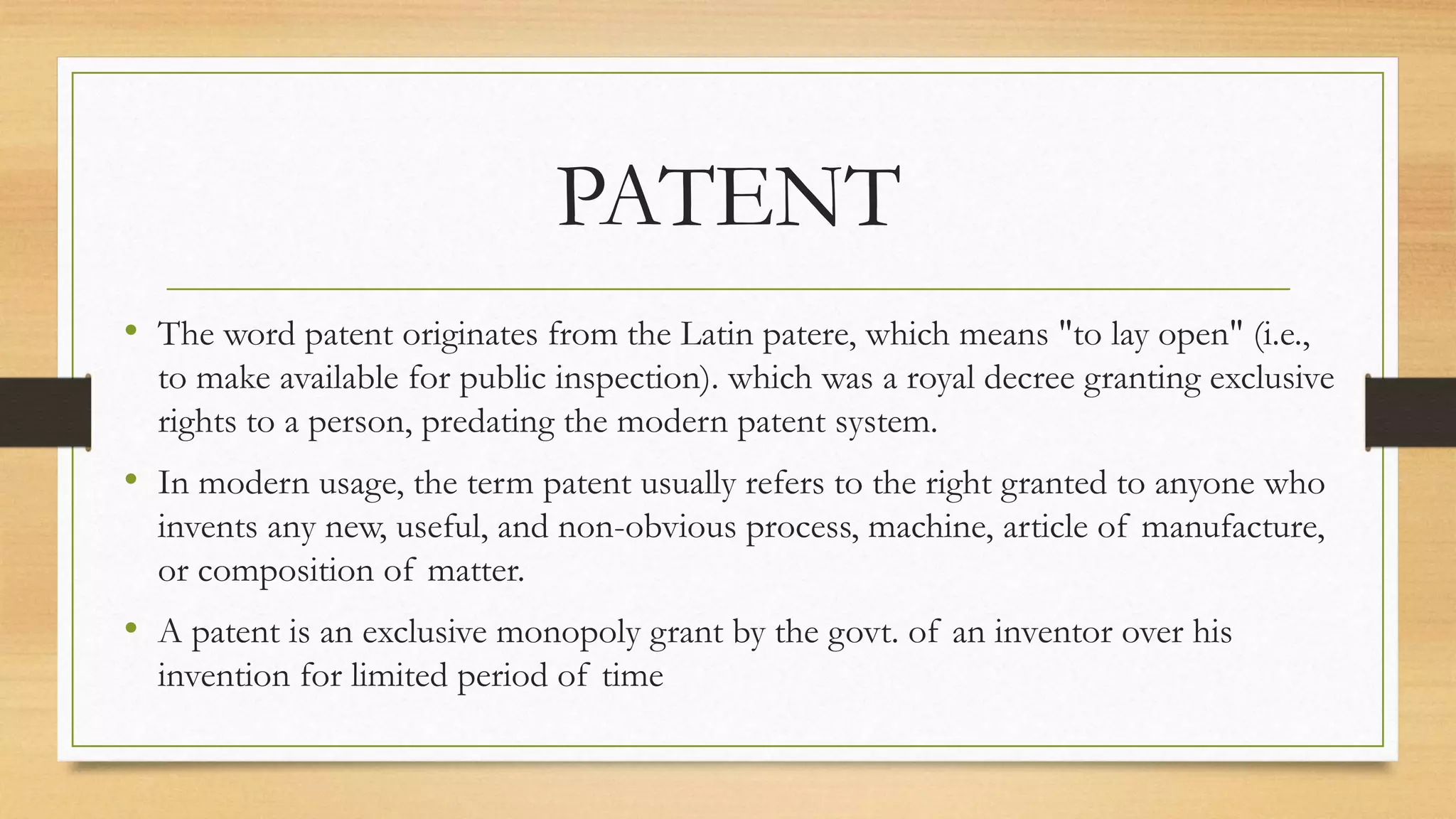 PATENT

• The word patent originates from the Latin patere, which means "to lay open" (i.e., to make available for public inspection). which was a royal decree granting exclusive rights to a person, predating the modern patent system.

• In modern usage, the term patent usually refers to the right granted to anyone who invents any new, useful, and non-obvious process, machine, article of manufacture, or composition of matter.

• A patent is an exclusive monopoly grant by the govt. of an inventor over his invention for limited period of time